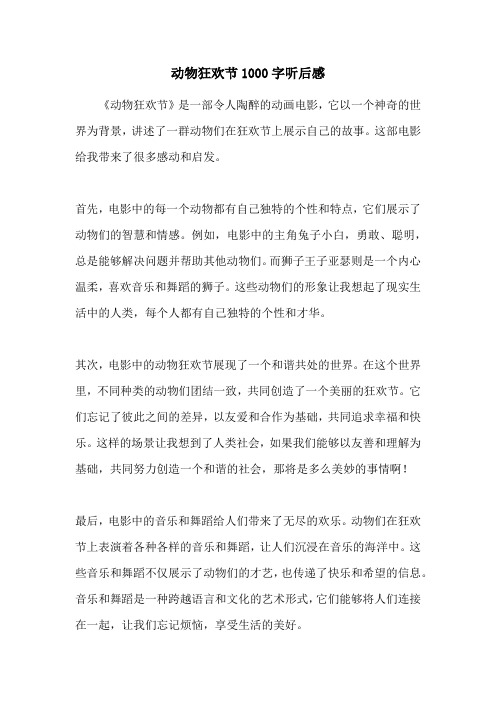 动物狂欢节1000字听后感

《动物狂欢节》是一部令人陶醉的动画电影，它以一个神奇的世界为背景，讲述了一群动物们在狂欢节上展示自己的故事。这部电影给我带来了很多感动和启发。

首先，电影中的每一个动物都有自己独特的个性和特点，它们展示了动物们的智慧和情感。例如，电影中的主角兔子小白，勇敢、聪明，总是能够解决问题并帮助其他动物们。而狮子王子亚瑟则是一个内心温柔，喜欢音乐和舞蹈的狮子。这些动物们的形象让我想起了现实生活中的人类，每个人都有自己独特的个性和才华。

其次，电影中的动物狂欢节展现了一个和谐共处的世界。在这个世界里，不同种类的动物们团结一致，共同创造了一个美丽的狂欢节。它们忘记了彼此之间的差异，以友爱和合作为基础，共同追求幸福和快乐。这样的场景让我想到了人类社会，如果我们能够以友善和理解为基础，共同努力创造一个和谐的社会，那将是多么美妙的事情啊！

最后，电影中的音乐和舞蹈给人们带来了无尽的欢乐。动物们在狂欢节上表演着各种各样的音乐和舞蹈，让人们沉浸在音乐的海洋中。这些音乐和舞蹈不仅展示了动物们的才艺，也传递了快乐和希望的信息。音乐和舞蹈是一种跨越语言和文化的艺术形式，它们能够将人们连接在一起，让我们忘记烦恼，享受生活的美好。